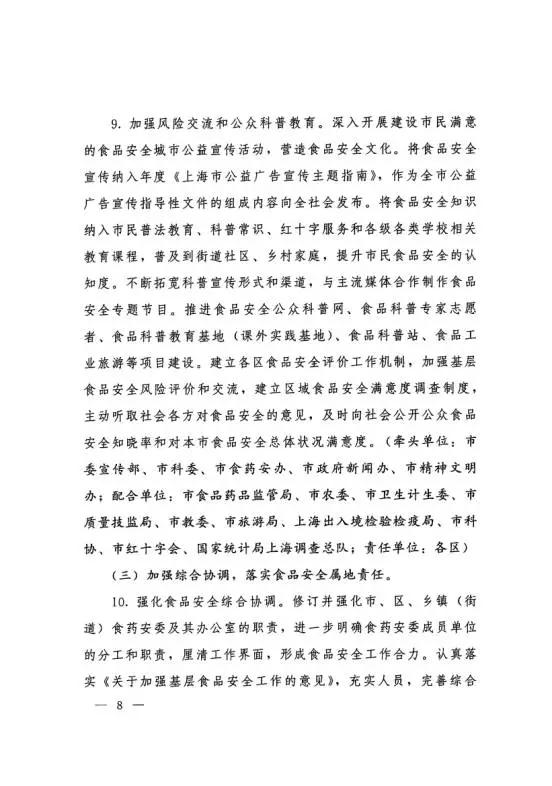 9. 加强风险交流和公众科普教育。深入开展建设市民满意的食品安全城市公益宣传活动，营造食品安全文化。将食品安全宣传纳入年度《上海市公益广告宣传主题指南》，作为全市公益广告宣传指导性文件的组成内容向全社会发布。将食品安全知识纳入市民普法教育、科普常识、红十字服务和各级各类学校相关教育课程，普及到街道社区、乡村家庭，提升市民食品安全的认知度。不断拓宽科普宣传形式和渠道，与主流媒体合作制作食品安全专题节目。推进食品安全公众科普网、食品科普专家志愿者、食品科普教育基地（课外实践基地）、食品科普站、食品工业旅游等项目建设。建立各区食品安全评价工作机制，加强基层食品安全风险评价和交流，建立区域食品安全满意度调查制度，主动听取社会各方对食品安全的意见，及时向社会公开公众食品安全知晓率和对本市食品安全总体状况满意度。（牵头单位：市委宣传部、市科委、市食药安办、市政府新闻办、市精神文明办；配合单位：市食品药品监管局、市农委、市卫生计生委、市质量技监局、市教委、市旅游局、上海出入境检验检疫局、市科协、市红十字会、国家统计局上海调查总队；责任单位：各区）

（三）加强综合协调，落实食品安全属地责任。

10. 强化食品安全综合协调。修订并强化市、区、乡镇（街道）食药安委及其办公室的职责，进一步明确食药安委成员单位的分工和职责，厘清工作界面，形成食品安全工作合力。认真落实《关于加强基层食品安全工作的意见》，充实人员，完善综合

— 8 —